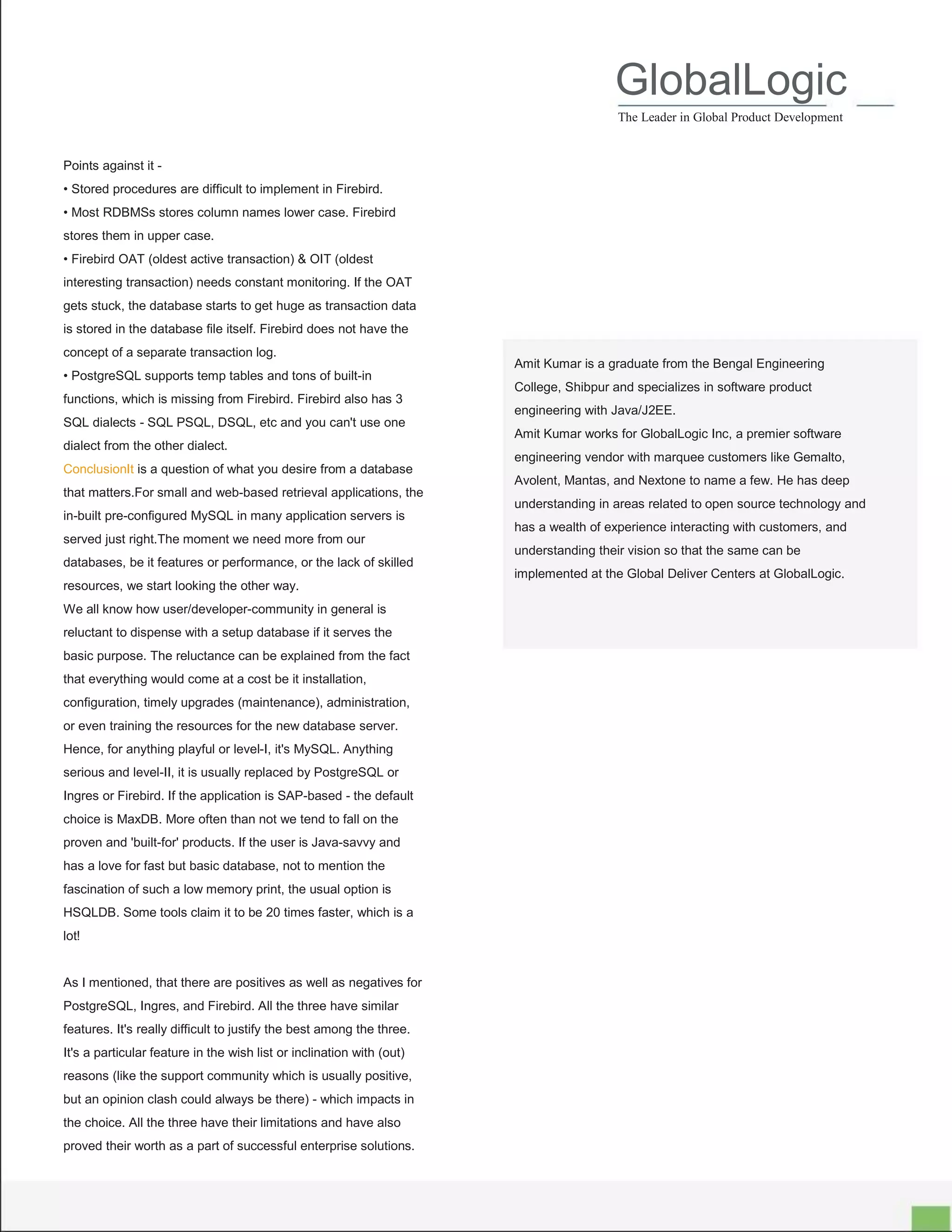 GlobalLogic
The Leader in Global Product Development

Points against it -
• Stored procedures are difficult to implement in Firebird.
• Most RDBMSs stores column names lower case. Firebird stores them in upper case.
• Firebird OAT (oldest active transaction) & OIT (oldest interesting transaction) needs constant monitoring. If the OAT gets stuck, the database starts to get huge as transaction data is stored in the database file itself. Firebird does not have the concept of a separate transaction log.
• PostgreSQL supports temp tables and tons of built-in functions, which is missing from Firebird. Firebird also has 3 SQL dialects - SQL PSQL, DSQL, etc and you can't use one dialect from the other dialect.
ConclusionIt is a question of what you desire from a database that matters.For small and web-based retrieval applications, the in-built pre-configured MySQL in many application servers is served just right.The moment we need more from our databases, be it features or performance, or the lack of skilled resources, we start looking the other way.
We all know how user/developer-community in general is reluctant to dispense with a setup database if it serves the basic purpose. The reluctance can be explained from the fact that everything would come at a cost be it installation, configuration, timely upgrades (maintenance), administration, or even training the resources for the new database server. Hence, for anything playful or level-I, it's MySQL. Anything serious and level-II, it is usually replaced by PostgreSQL or Ingres or Firebird. If the application is SAP-based - the default choice is MaxDB. More often than not we tend to fall on the proven and 'built-for' products. If the user is Java-savvy and has a love for fast but basic database, not to mention the fascination of such a low memory print, the usual option is HSQLDB. Some tools claim it to be 20 times faster, which is a lot!

As I mentioned, that there are positives as well as negatives for PostgreSQL, Ingres, and Firebird. All the three have similar features. It's really difficult to justify the best among the three. It's a particular feature in the wish list or inclination with (out) reasons (like the support community which is usually positive, but an opinion clash could always be there) - which impacts in the choice. All the three have their limitations and have also proved their worth as a part of successful enterprise solutions.

Amit Kumar is a graduate from the Bengal Engineering College, Shibpur and specializes in software product engineering with Java/J2EE.
Amit Kumar works for GlobalLogic Inc, a premier software engineering vendor with marquee customers like Gemalto, Avolent, Mantas, and Nextone to name a few. He has deep understanding in areas related to open source technology and has a wealth of experience interacting with customers, and understanding their vision so that the same can be implemented at the Global Deliver Centers at GlobalLogic.